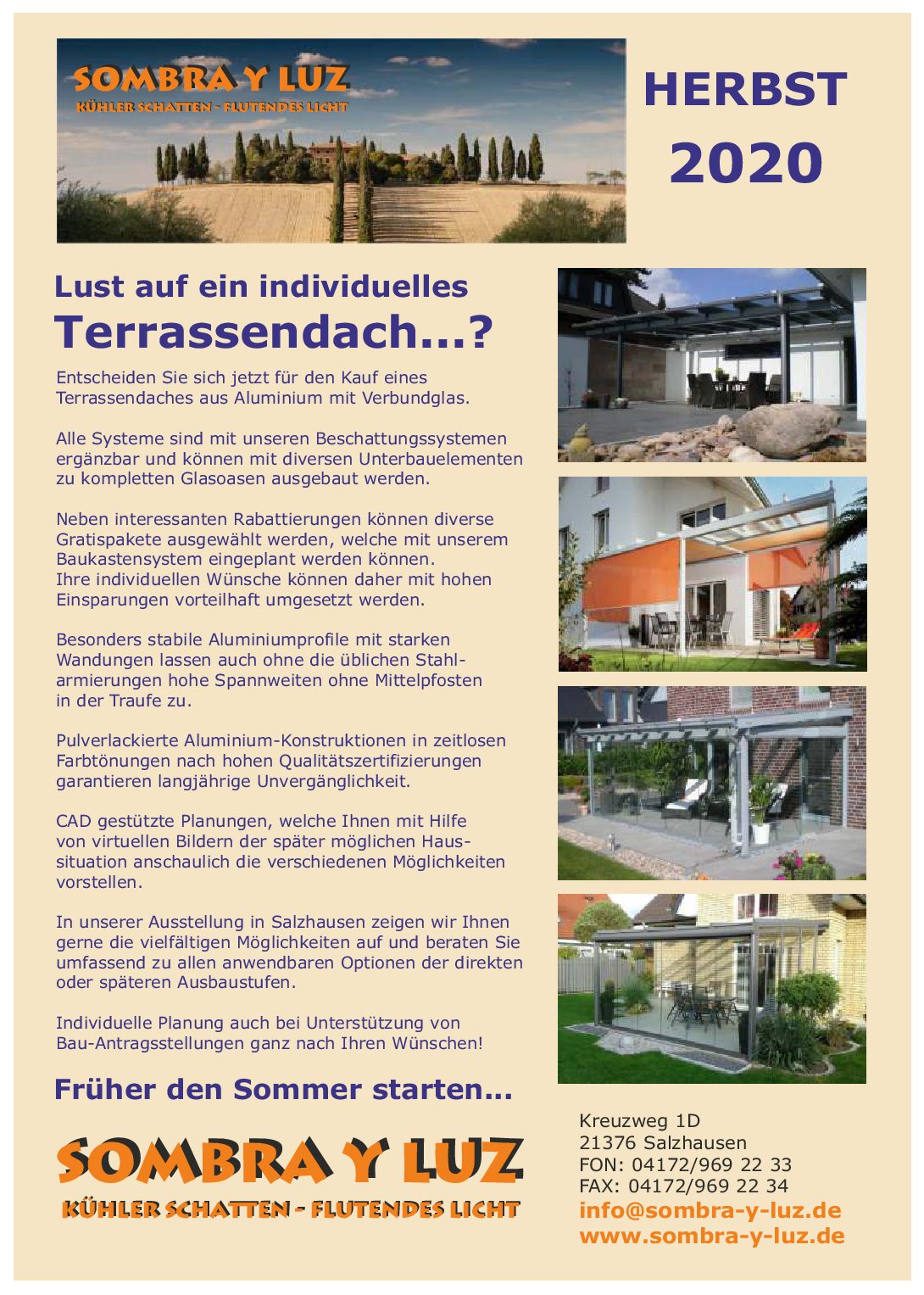 SOMBRA Y LUZ
KÜHLER SCHATTEN - FLUTENDES LICHT

HERBST
2020

Lust auf ein individuelles
Terrassendach...?

Entscheiden Sie sich jetzt für den Kauf eines Terrassendaches aus Aluminium mit Verbundglas.

Alle Systeme sind mit unseren Beschattungssystemen ergänzbar und können mit diversen Unterbauelementen zu kompletten Glasoasen ausgebaut werden.

Neben interessanten Rabattierungen können diverse Gratispakete ausgewählt werden, welche mit unserem Baukastensystem eingeplant werden können.
Ihre individuellen Wünsche können daher mit hohen Einsparungen vorteilhaft umgesetzt werden.

Besonders stabile Aluminiumprofile mit starken Wandungen lassen auch ohne die üblichen Stahlarmierungen hohe Spannweiten ohne Mittelpfosten in der Traufe zu.

Pulverlackierte Aluminium-Konstruktionen in zeitlosen Farbtönungen nach hohen Qualitätszertifizierungen garantieren langjährige Unvergänglichkeit.

CAD gestützte Planungen, welche Ihnen mit Hilfe von virtuellen Bildern der später möglichen Haussituation anschaulich die verschiedenen Möglichkeiten vorstellen.

In unserer Ausstellung in Salzhausen zeigen wir Ihnen gerne die vielfältigen Möglichkeiten auf und beraten Sie umfassend zu allen anwendbaren Optionen der direkten oder späteren Ausbaustufen.

Individuelle Planung auch bei Unterstützung von Bau-Antragsstellungen ganz nach Ihren Wünschen!

Früher den Sommer starten...

SOMBRA Y LUZ
KÜHLER SCHATTEN - FLUTENDES LICHT

Kreuzweg 1D
21376 Salzhausen
FON: 04172/969 22 33
FAX: 04172/969 22 34
info@sombra-y-luz.de
www.sombra-y-luz.de